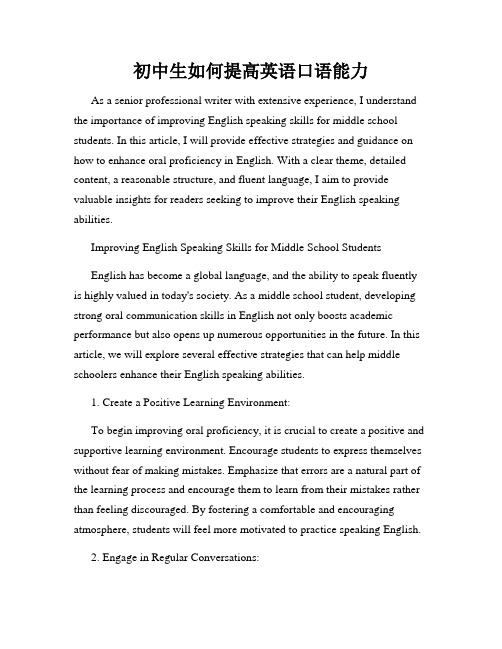 初中生如何提高英语口语能力

As a senior professional writer with extensive experience, I understand the importance of improving English speaking skills for middle school students. In this article, I will provide effective strategies and guidance on how to enhance oral proficiency in English. With a clear theme, detailed content, a reasonable structure, and fluent language, I aim to provide valuable insights for readers seeking to improve their English speaking abilities.

Improving English Speaking Skills for Middle School Students

English has become a global language, and the ability to speak fluently is highly valued in today's society. As a middle school student, developing strong oral communication skills in English not only boosts academic performance but also opens up numerous opportunities in the future. In this article, we will explore several effective strategies that can help middle schoolers enhance their English speaking abilities.

1. Create a Positive Learning Environment:

To begin improving oral proficiency, it is crucial to create a positive and supportive learning environment. Encourage students to express themselves without fear of making mistakes. Emphasize that errors are a natural part of the learning process and encourage them to learn from their mistakes rather than feeling discouraged. By fostering a comfortable and encouraging atmosphere, students will feel more motivated to practice speaking English.

2. Engage in Regular Conversations: